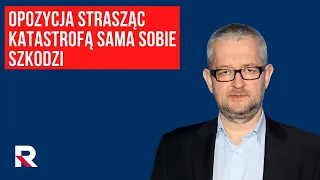 OPOZYCJA STRASZĄC KATASTROFĄ SAMA SOBIE SZKODZI

R